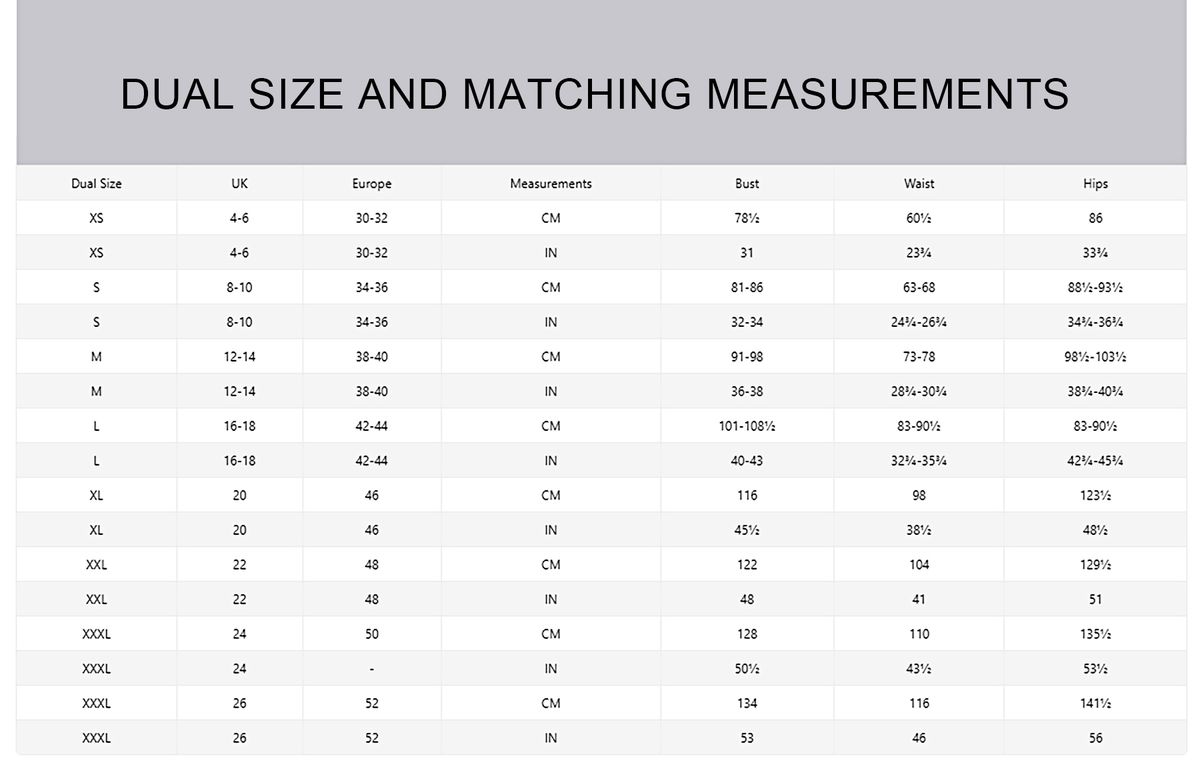 DUAL SIZE AND MATCHING MEASUREMENTS

| Dual Size | UK | Europe | Measurements | Bust | Waist | Hips |
|---|---|---|---|---|---|---|
| XS | 4-6 | 30-32 | CM | 78½ | 60½ | 86 |
| XS | 4-6 | 30-32 | IN | 31 | 23¾ | 33¾ |
| S | 8-10 | 34-36 | CM | 81-86 | 63-68 | 88½-93½ |
| S | 8-10 | 34-36 | IN | 32-34 | 24¾-26¾ | 34¾-36¾ |
| M | 12-14 | 38-40 | CM | 91-98 | 73-78 | 98½-103½ |
| M | 12-14 | 38-40 | IN | 36-38 | 28¾-30¾ | 38¾-40¾ |
| L | 16-18 | 42-44 | CM | 101-108½ | 83-90½ | 83-90½ |
| L | 16-18 | 42-44 | IN | 40-43 | 32¾-35¾ | 42¾-45¾ |
| XL | 20 | 46 | CM | 116 | 98 | 123½ |
| XL | 20 | 46 | IN | 45½ | 38½ | 48½ |
| XXL | 22 | 48 | CM | 122 | 104 | 129½ |
| XXL | 22 | 48 | IN | 48 | 41 | 51 |
| XXXL | 24 | 50 | CM | 128 | 110 | 135½ |
| XXXL | 24 | - | IN | 50½ | 43½ | 53½ |
| XXXL | 26 | 52 | CM | 134 | 116 | 141½ |
| XXXL | 26 | 52 | IN | 53 | 46 | 56 |